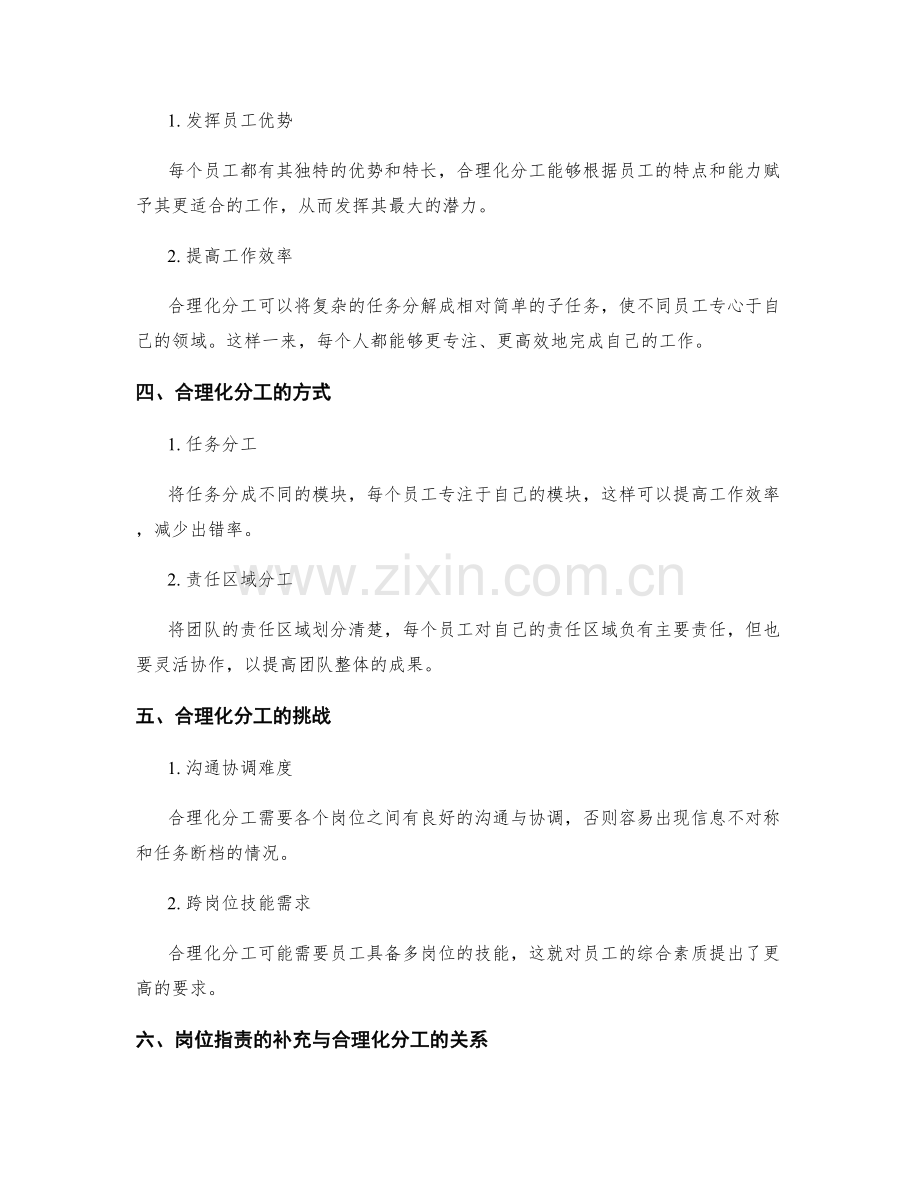 1.发挥员工优势

每个员工都有其独特的优势和特长，合理化分工能够根据员工的特点和能力赋予其更适合的工作，从而发挥其最大的潜力。

2.提高工作效率

合理化分工可以将复杂的任务分解成相对简单的子任务，使不同员工专心于自己的领域。这样一来，每个人都能够更专注、更高效地完成自己的工作。

四、合理化分工的方式

1.任务分工

将任务分成不同的模块，每个员工专注于自己的模块，这样可以提高工作效率，减少出错率。

2.责任区域分工

将团队的责任区域划分清楚，每个员工对自己的责任区域负有主要责任，但也要灵活协作，以提高团队整体的成果。

五、合理化分工的挑战

1.沟通协调难度

合理化分工需要各个岗位之间有良好的沟通与协调，否则容易出现信息不对称和任务断档的情况。

2.跨岗位技能需求

合理化分工可能需要员工具备多岗位的技能，这就对员工的综合素质提出了更高的要求。

六、岗位指责的补充与合理化分工的关系

www.zixin.com.cn